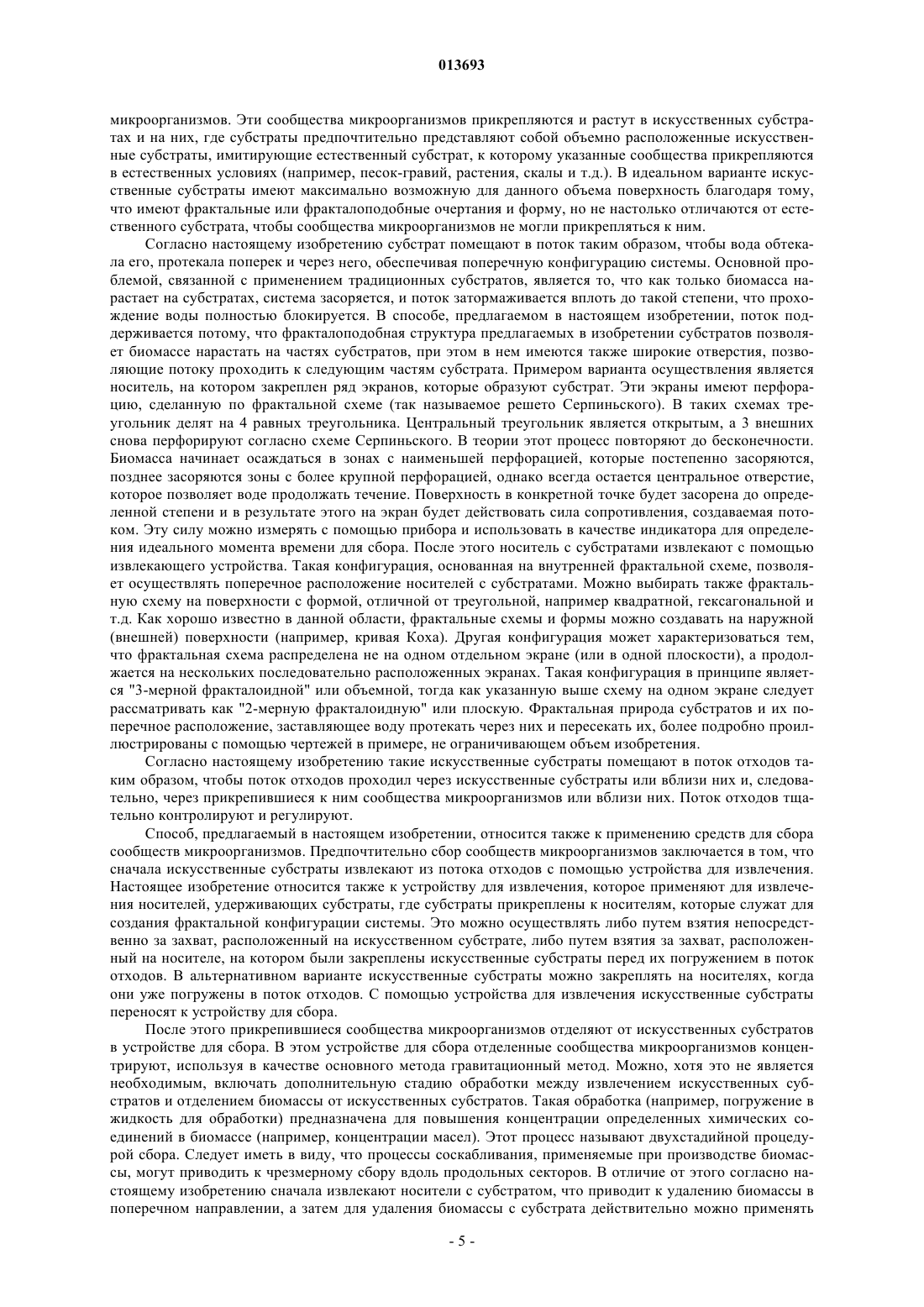 013693

микроорганизмов. Эти сообщества микроорганизмов прикрепляются и растут в искусственных субстратах и на них, где субстраты предпочтительно представляют собой объемно расположенные искусственные субстраты, имитирующие естественный субстрат, к которому указанные сообщества прикрепляются в естественных условиях (например, песок-гравий, растения, скалы и т.д.). В идеальном варианте искусственные субстраты имеют максимально возможную для данного объема поверхность благодаря тому, что имеют фрактальные или фракталоподобные очертания и форму, но не настолько отличаются от естественного субстрата, чтобы сообщества микроорганизмов не могли прикрепляться к ним.

Согласно настоящему изобретению субстрат помещают в поток таким образом, чтобы вода обтекала его, протекала поперек и через него, обеспечивая поперечную конфигурацию системы. Основной проблемой, связанной с применением традиционных субстратов, является то, что как только биомасса нарастает на субстратах, система засоряется, и поток затормаживается вплоть до такой степени, что прохождение воды полностью блокируется. В способе, предлагаемом в настоящем изобретении, поток поддерживается потому, что фракталоподобная структура предлагаемых в изобретении субстратов позволяет биомассе нарастать на частях субстратов, при этом в нем имеются также широкие отверстия, позволяющие потоку проходить к следующим частям субстрата. Примером варианта осуществления является носитель, на котором закреплен ряд экранов, которые образуют субстрат. Эти экраны имеют перфорацию, сделанную по фрактальной схеме (так называемое решето Серпиньского). В таких схемах треугольник делят на 4 равных треугольника. Центральный треугольник является открытым, а 3 внешних снова перфорируют согласно схеме Серпиньского. В теории этот процесс повторяют до бесконечности. Биомасса начинает осаждаться в зонах с наименьшей перфорацией, которые постепенно засоряются, позднее засоряются зоны с более крупной перфорацией, однако всегда остается центральное отверстие, которое позволяет воде продолжать течение. Поверхность в конкретной точке будет засорена до определенной степени и в результате этого на экран будет действовать сила сопротивления, создаваемая потоком. Эту силу можно измерять с помощью прибора и использовать в качестве индикатора для определения идеального момента времени для сбора. После этого носитель с субстратами извлекают с помощью извлекающего устройства. Такая конфигурация, основанная на внутренней фрактальной схеме, позволяет осуществлять поперечное расположение носителей с субстратами. Можно выбирать также фрактальную схему на поверхности с формой, отличной от треугольной, например квадратной, гексагональной и т.д. Как хорошо известно в данной области, фрактальные схемы и формы можно создавать на наружной (внешней) поверхности (например, кривая Коха). Другая конфигурация может характеризоваться тем, что фрактальная схема распределена не на одном отдельном экране (или в одной плоскости), а продолжается на нескольких последовательно расположенных экранах. Такая конфигурация в принципе является "3-мерной фракталоидной" или объемной, тогда как указанную выше схему на одном экране следует рассматривать как "2-мерную фракталоидную" или плоскую. Фрактальная природа субстратов и их поперечное расположение, заставляющее воду протекать через них и пересекать их, более подробно проиллюстрированы с помощью чертежей в примере, не ограничивающем объем изобретения.

Согласно настоящему изобретению такие искусственные субстраты помещают в поток отходов таким образом, чтобы поток отходов проходил через искусственные субстраты или вблизи них и, следовательно, через прикрепившиеся к ним сообщества микроорганизмов или вблизи них. Поток отходов тщательно контролируют и регулируют.

Способ, предлагаемый в настоящем изобретении, относится также к применению средств для сбора сообществ микроорганизмов. Предпочтительно сбор сообществ микроорганизмов заключается в том, что сначала искусственные субстраты извлекают из потока отходов с помощью устройства для извлечения. Настоящее изобретение относится также к устройству для извлечения, которое применяют для извлечения носителей, удерживающих субстраты, где субстраты прикреплены к носителям, которые служат для создания фрактальной конфигурации системы. Это можно осуществлять либо путем взятия непосредственно за захват, расположенный на искусственном субстрате, либо путем взятия за захват, расположенный на носителе, на котором были закреплены искусственные субстраты перед их погружением в поток отходов. В альтернативном варианте искусственные субстраты можно закреплять на носителях, когда они уже погружены в поток отходов. С помощью устройства для извлечения искусственные субстраты переносят к устройству для сбора.

После этого прикрепившиеся сообщества микроорганизмов отделяют от искусственных субстратов в устройстве для сбора. В этом устройстве для сбора отделенные сообщества микроорганизмов концентрируют, используя в качестве основного метода гравитационный метод. Можно, хотя это не является необходимым, включать дополнительную стадию обработки между извлечением искусственных субстратов и отделением биомассы от искусственных субстратов. Такая обработка (например, погружение в жидкость для обработки) предназначена для повышения концентрации определенных химических соединений в биомассе (например, концентрации масел). Этот процесс называют двухстадийной процедурой сбора. Следует иметь в виду, что процессы соскабливания, применяемые при производстве биомассы, могут приводить к чрезмерному сбору вдоль продольных секторов. В отличие от этого согласно настоящему изобретению сначала извлекают носители с субстратом, что приводит к удалению биомассы в поперечном направлении, а затем для удаления биомассы с субстрата действительно можно применять

- 5 -